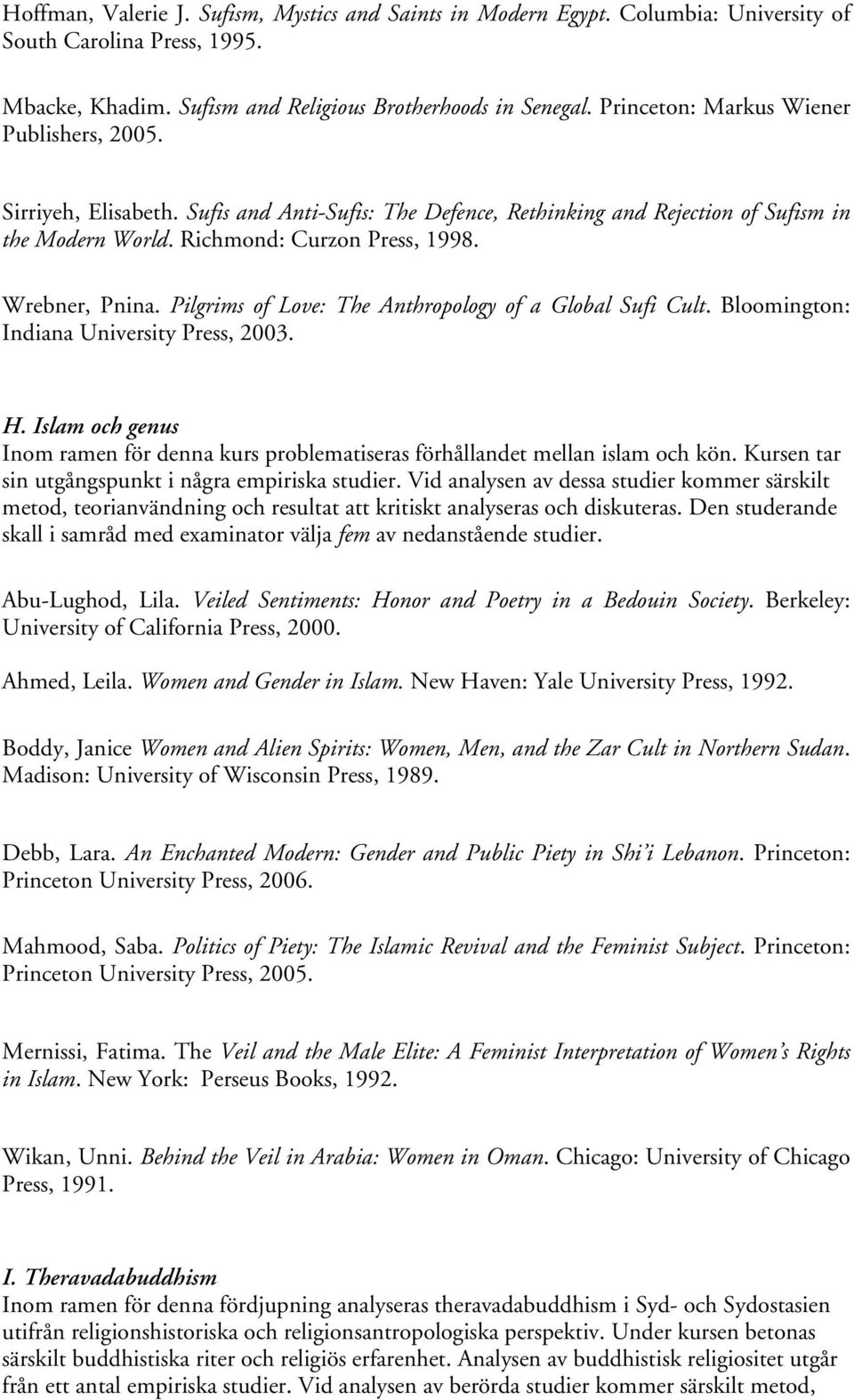 Hoffman, Valerie J. Sufism, Mystics and Saints in Modern Egypt. Columbia: University of South Carolina Press, 1995.

Mbacke, Khadim. Sufism and Religious Brotherhoods in Senegal. Princeton: Markus Wiener Publishers, 2005.

Sirriyeh, Elisabeth. Sufis and Anti-Sufis: The Defence, Rethinking and Rejection of Sufism in the Modern World. Richmond: Curzon Press, 1998.

Wrebner, Pnina. Pilgrims of Love: The Anthropology of a Global Sufi Cult. Bloomington: Indiana University Press, 2003.

H. Islam och genus
Inom ramen för denna kurs problematiseras förhållandet mellan islam och kön. Kursen tar sin utgångspunkt i några empiriska studier. Vid analysen av dessa studier kommer särskilt metod, teorianvändning och resultat att kritiskt analyseras och diskuteras. Den studerande skall i samråd med examinator välja fem av nedanstående studier.

Abu-Lughod, Lila. Veiled Sentiments: Honor and Poetry in a Bedouin Society. Berkeley: University of California Press, 2000.

Ahmed, Leila. Women and Gender in Islam. New Haven: Yale University Press, 1992.

Boddy, Janice Women and Alien Spirits: Women, Men, and the Zar Cult in Northern Sudan. Madison: University of Wisconsin Press, 1989.

Debb, Lara. An Enchanted Modern: Gender and Public Piety in Shi'i Lebanon. Princeton: Princeton University Press, 2006.

Mahmood, Saba. Politics of Piety: The Islamic Revival and the Feminist Subject. Princeton: Princeton University Press, 2005.

Mernissi, Fatima. The Veil and the Male Elite: A Feminist Interpretation of Women's Rights in Islam. New York: Perseus Books, 1992.

Wikan, Unni. Behind the Veil in Arabia: Women in Oman. Chicago: University of Chicago Press, 1991.

I. Theravadabuddhism
Inom ramen för denna fördjupning analyseras theravadabuddhism i Syd- och Sydostasien utifrån religionshistoriska och religionsantropologiska perspektiv. Under kursen betonas särskilt buddhistiska riter och religiös erfarenhet. Analysen av buddhistisk religiositet utgår från ett antal empiriska studier. Vid analysen av berörda studier kommer särskilt metod,